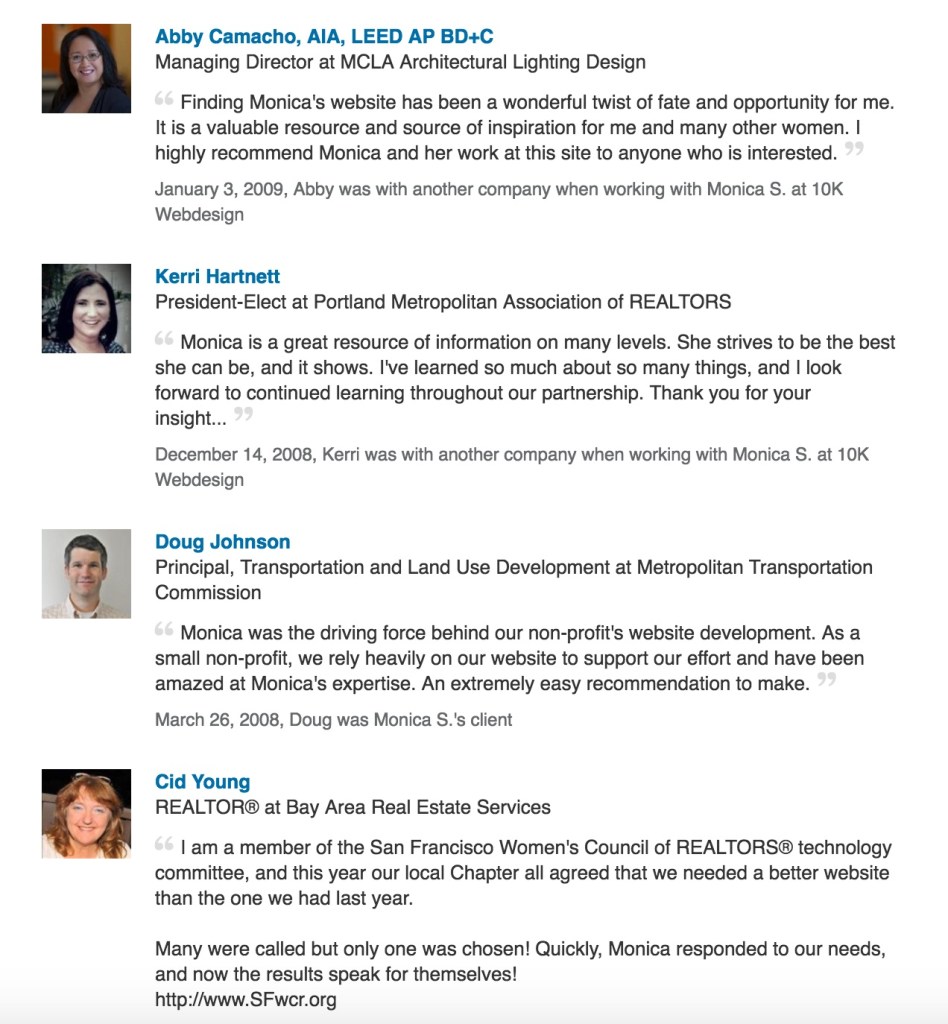 Abby Camacho, AIA, LEED AP BD+C
Managing Director at MCLA Architectural Lighting Design

“ Finding Monica's website has been a wonderful twist of fate and opportunity for me. It is a valuable resource and source of inspiration for me and many other women. I highly recommend Monica and her work at this site to anyone who is interested. ”

January 3, 2009, Abby was with another company when working with Monica S. at 10K Webdesign

Kerri Hartnett
President-Elect at Portland Metropolitan Association of REALTORS

“ Monica is a great resource of information on many levels. She strives to be the best she can be, and it shows. I've learned so much about so many things, and I look forward to continued learning throughout our partnership. Thank you for your insight... ”

December 14, 2008, Kerri was with another company when working with Monica S. at 10K Webdesign

Doug Johnson
Principal, Transportation and Land Use Development at Metropolitan Transportation Commission

“ Monica was the driving force behind our non-profit's website development. As a small non-profit, we rely heavily on our website to support our effort and have been amazed at Monica's expertise. An extremely easy recommendation to make. ”

March 26, 2008, Doug was Monica S.'s client

Cid Young
REALTOR® at Bay Area Real Estate Services

“ I am a member of the San Francisco Women's Council of REALTORS® technology committee, and this year our local Chapter all agreed that we needed a better website than the one we had last year.

Many were called but only one was chosen! Quickly, Monica responded to our needs, and now the results speak for themselves!
http://www.SFwcr.org